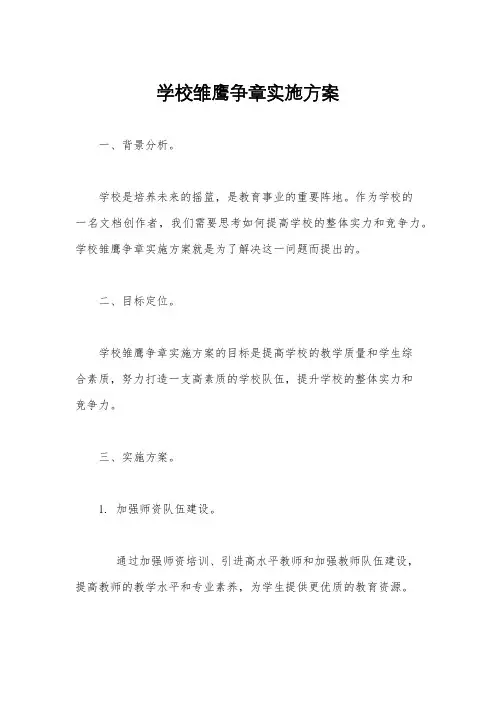 学校雏鹰争章实施方案

一、背景分析。

学校是培养未来的摇篮，是教育事业的重要阵地。作为学校的一名文档创作者，我们需要思考如何提高学校的整体实力和竞争力。学校雏鹰争章实施方案就是为了解决这一问题而提出的。

二、目标定位。

学校雏鹰争章实施方案的目标是提高学校的教学质量和学生综合素质，努力打造一支高素质的学校队伍，提升学校的整体实力和竞争力。

三、实施方案。

1. 加强师资队伍建设。

通过加强师资培训、引进高水平教师和加强教师队伍建设，提高教师的教学水平和专业素养，为学生提供更优质的教育资源。